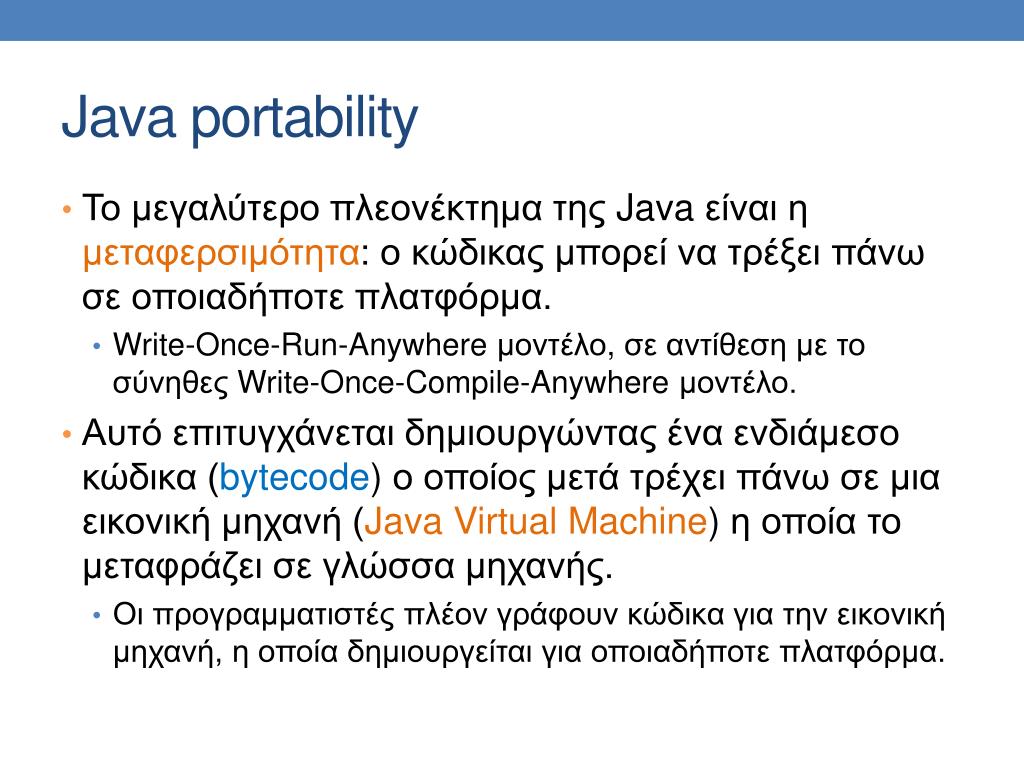 Java portability

• Το μεγαλύτερο πλεονέκτημα της Java είναι η μεταφερσιμότητα: ο κώδικας μπορεί να τρέξει πάνω σε οποιαδήποτε πλατφόρμα.
  • Write-Once-Run-Anywhere μοντέλο, σε αντίθεση με το σύνηθες Write-Once-Compile-Anywhere μοντέλο.
• Αυτό επιτυγχάνεται δημιουργώντας ένα ενδιάμεσο κώδικα (bytecode) ο οποίος μετά τρέχει πάνω σε μια εικονική μηχανή (Java Virtual Machine) η οποία το μεταφράζει σε γλώσσα μηχανής.
  • Οι προγραμματιστές πλέον γράφουν κώδικα για την εικονική μηχανή, η οποία δημιουργείται για οποιαδήποτε πλατφόρμα.